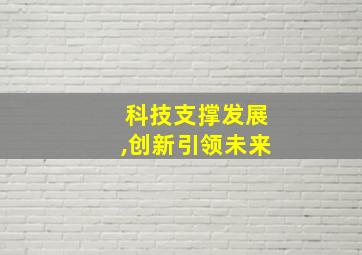 科技支撑发展
,创新引领未来